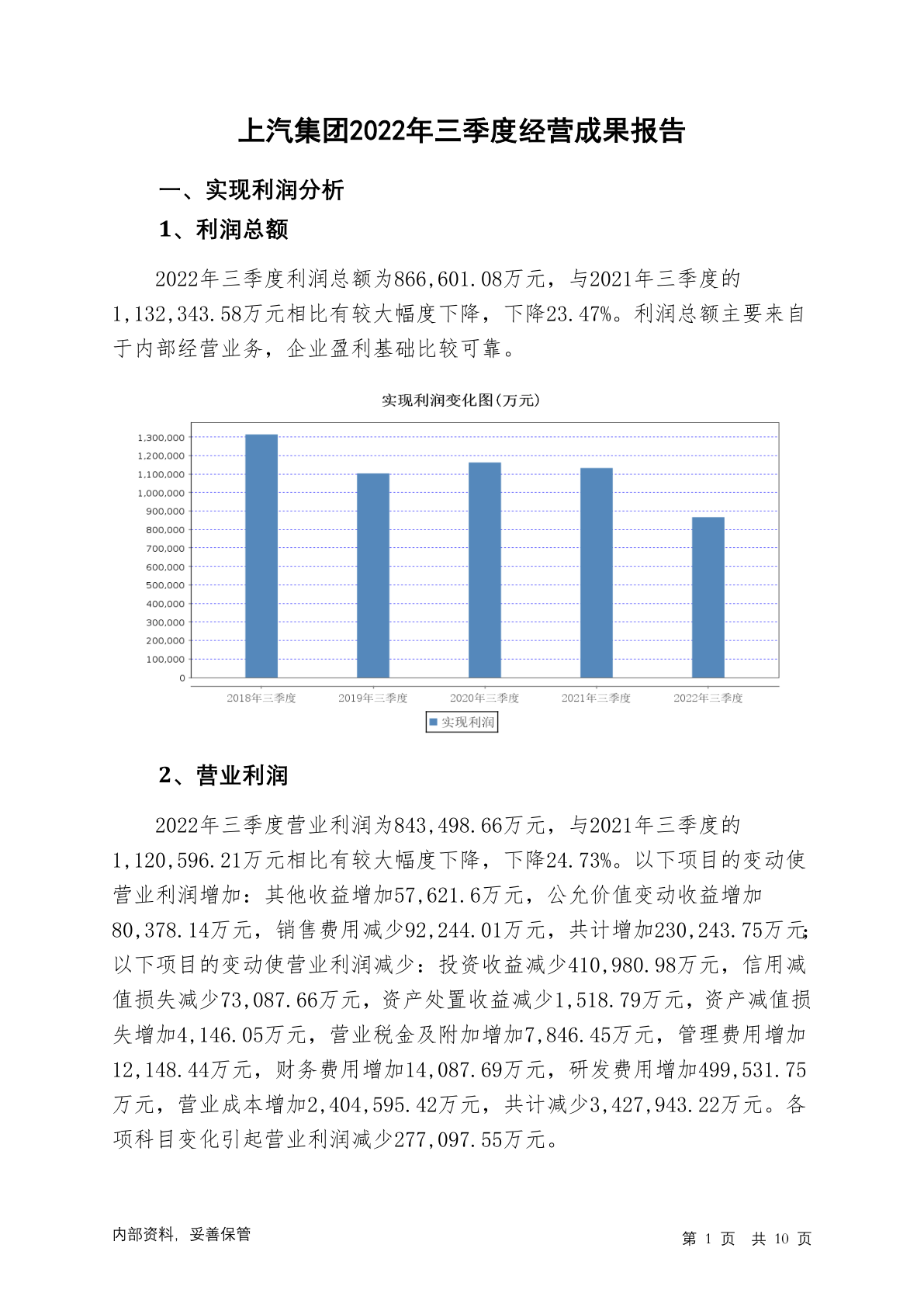 上汽集团2022年三季度经营成果报告

一、实现利润分析

1、利润总额

2022年三季度利润总额为866,601.08万元，与2021年三季度的1,132,343.58万元相比有较大幅度下降，下降23.47%。利润总额主要来自于内部经营业务，企业盈利基础比较可靠。

实现利润变化图(万元)

1,300,000
1,200,000
1,100,000
1,000,000
900,000
800,000
700,000
600,000
500,000
400,000
300,000
200,000
100,000
0

2018年三季度 2019年三季度 2020年三季度 2021年三季度 2022年三季度

实现利润

2、营业利润

2022年三季度营业利润为843,498.66万元，与2021年三季度的1,120,596.21万元相比有较大幅度下降，下降24.73%。以下项目的变动使营业利润增加：其他收益增加57,621.6万元，公允价值变动收益增加80,378.14万元，销售费用减少92,244.01万元，共计增加230,243.75万元；以下项目的变动使营业利润减少：投资收益减少410,980.98万元，信用减值损失减少73,087.66万元，资产处置收益减少1,518.79万元，资产减值损失增加4,146.05万元，营业税金及附加增加7,846.45万元，管理费用增加12,148.44万元，财务费用增加14,087.69万元，研发费用增加499,531.75万元，营业成本增加2,404,595.42万元，共计减少3,427,943.22万元。各项科目变化引起营业利润减少277,097.55万元。

内部资料，妥善保管

第 1 页 共 10 页